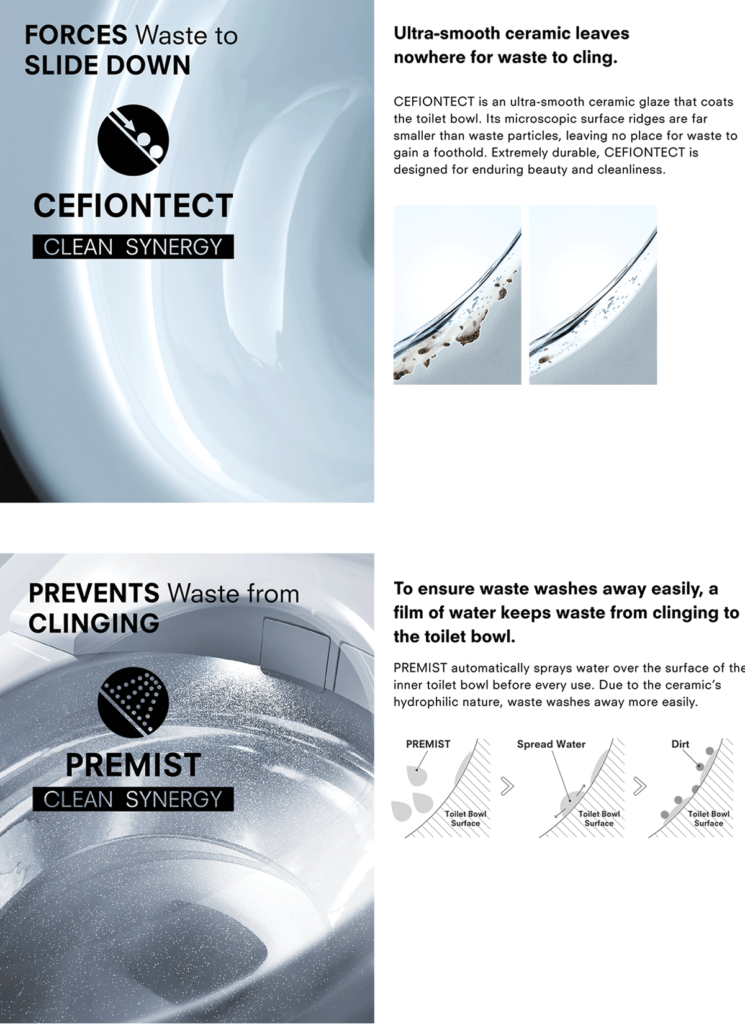 FORCES Waste to SLIDE DOWN

CEFIONTECT

CLEAN SYNERGY

Ultra-smooth ceramic leaves nowhere for waste to cling.

CEFIONTECT is an ultra-smooth ceramic glaze that coats the toilet bowl. Its microscopic surface ridges are far smaller than waste particles, leaving no place for waste to gain a foothold. Extremely durable, CEFIONTECT is designed for enduring beauty and cleanliness.

PREVENTS Waste from CLINGING

PREMIST

CLEAN SYNERGY

To ensure waste washes away easily, a film of water keeps waste from clinging to the toilet bowl.

PREMIST automatically sprays water over the surface of the inner toilet bowl before every use. Due to the ceramic's hydrophilic nature, waste washes away more easily.

PREMIST

Toilet Bowl Surface

Spread Water

Toilet Bowl Surface

Dirt

Toilet Bowl Surface